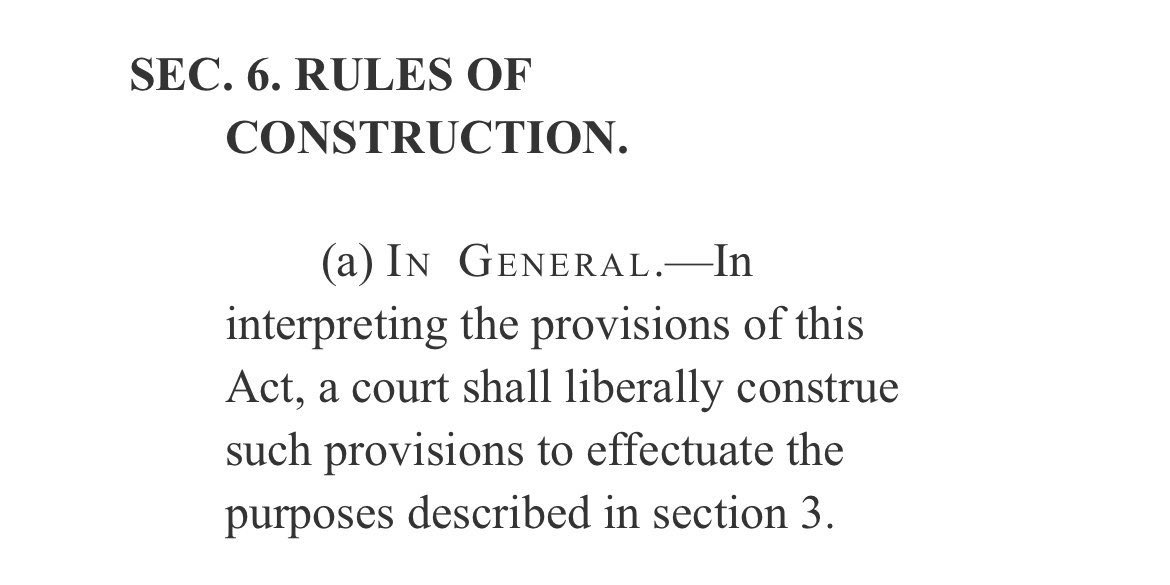 SEC. 6. RULES OF CONSTRUCTION.

(a) IN GENERAL.—In interpreting the provisions of this Act, a court shall liberally construe such provisions to effectuate the purposes described in section 3.